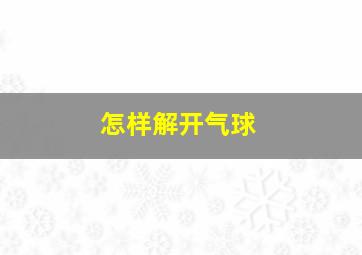 怎样解开气球